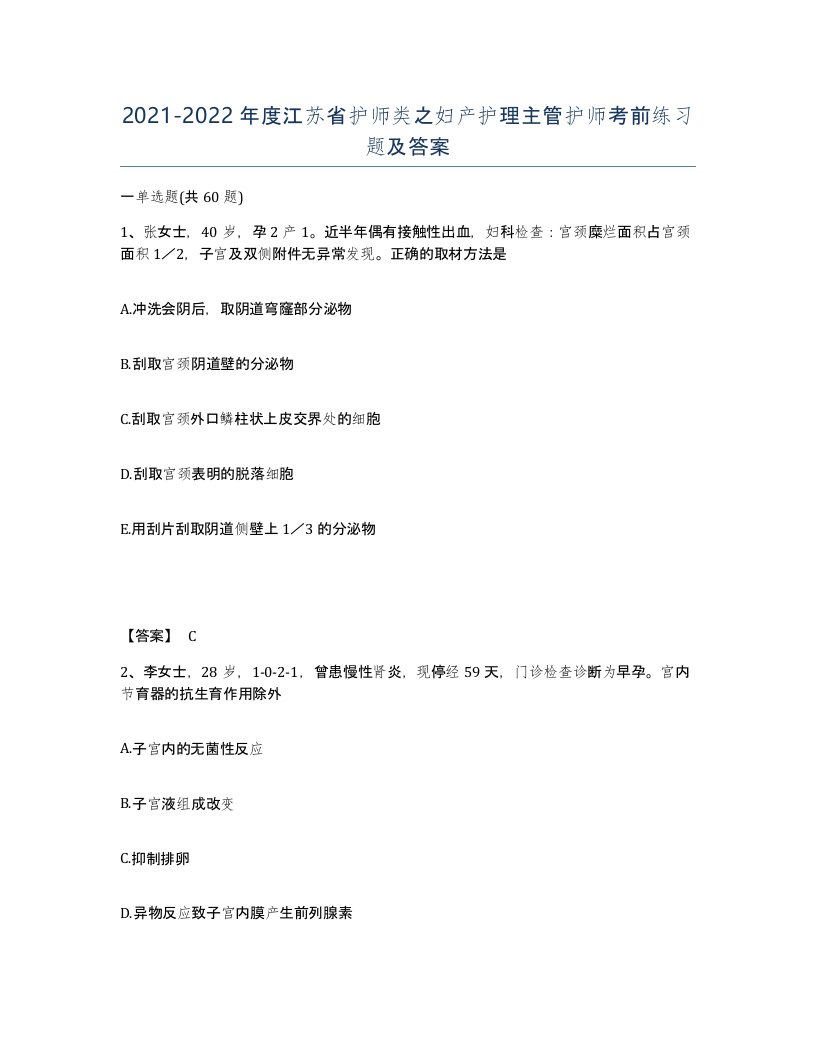 2021-2022年度江苏省护师类之妇产护理主管护师考前练习题及答案

一单选题(共60题)

1、张女士，40岁，孕2产1。近半年偶有接触性出血，妇科检查：宫颈糜烂面积占宫颈面积1／2，子宫及双侧附件无异常发现。正确的取材方法是

A.冲洗会阴后，取阴道穹窿部分泌物

B.刮取宫颈阴道壁的分泌物

C.刮取宫颈外口鳞柱状上皮交界处的细胞

D.刮取宫颈表明的脱落细胞

E.用刮片刮取阴道侧壁上1／3的分泌物

【答案】 C

2、李女士，28岁，1-0-2-1，曾患慢性肾炎，现停经59天，门诊检查诊断为早孕。宫内节育器的抗生育作用除外

A.子宫内的无菌性反应

B.子宫液组成改变

C.抑制排卵

D.异物反应致子宫内膜产生前列腺素